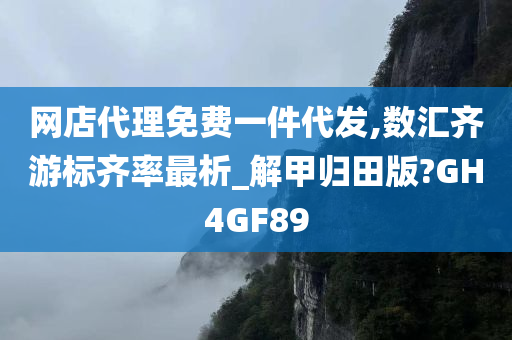 网店代理免费一件代发,数汇齐游标齐率最析_解甲归田版?GH4GF89